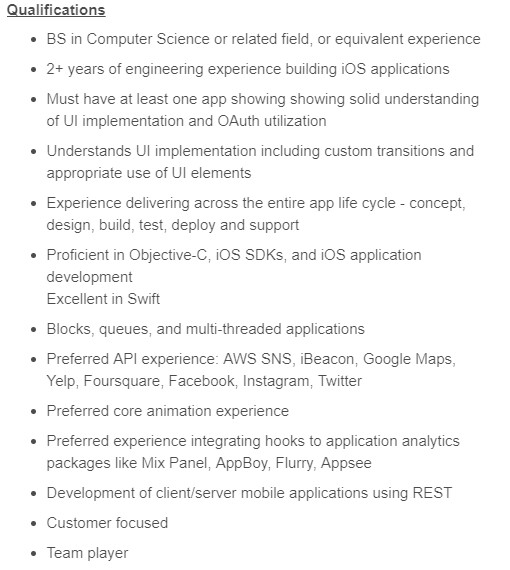 Qualifications

- BS in Computer Science or related field, or equivalent experience
- 2+ years of engineering experience building iOS applications
- Must have at least one app showing showing solid understanding of UI implementation and OAuth utilization
- Understands UI implementation including custom transitions and appropriate use of UI elements
- Experience delivering across the entire app life cycle - concept, design, build, test, deploy and support
- Proficient in Objective-C, iOS SDKs, and iOS application development
Excellent in Swift
- Blocks, queues, and multi-threaded applications
- Preferred API experience: AWS SNS, iBeacon, Google Maps, Yelp, Foursquare, Facebook, Instagram, Twitter
- Preferred core animation experience
- Preferred experience integrating hooks to application analytics packages like Mix Panel, AppBoy, Flurry, Appsee
- Development of client/server mobile applications using REST
- Customer focused
- Team player